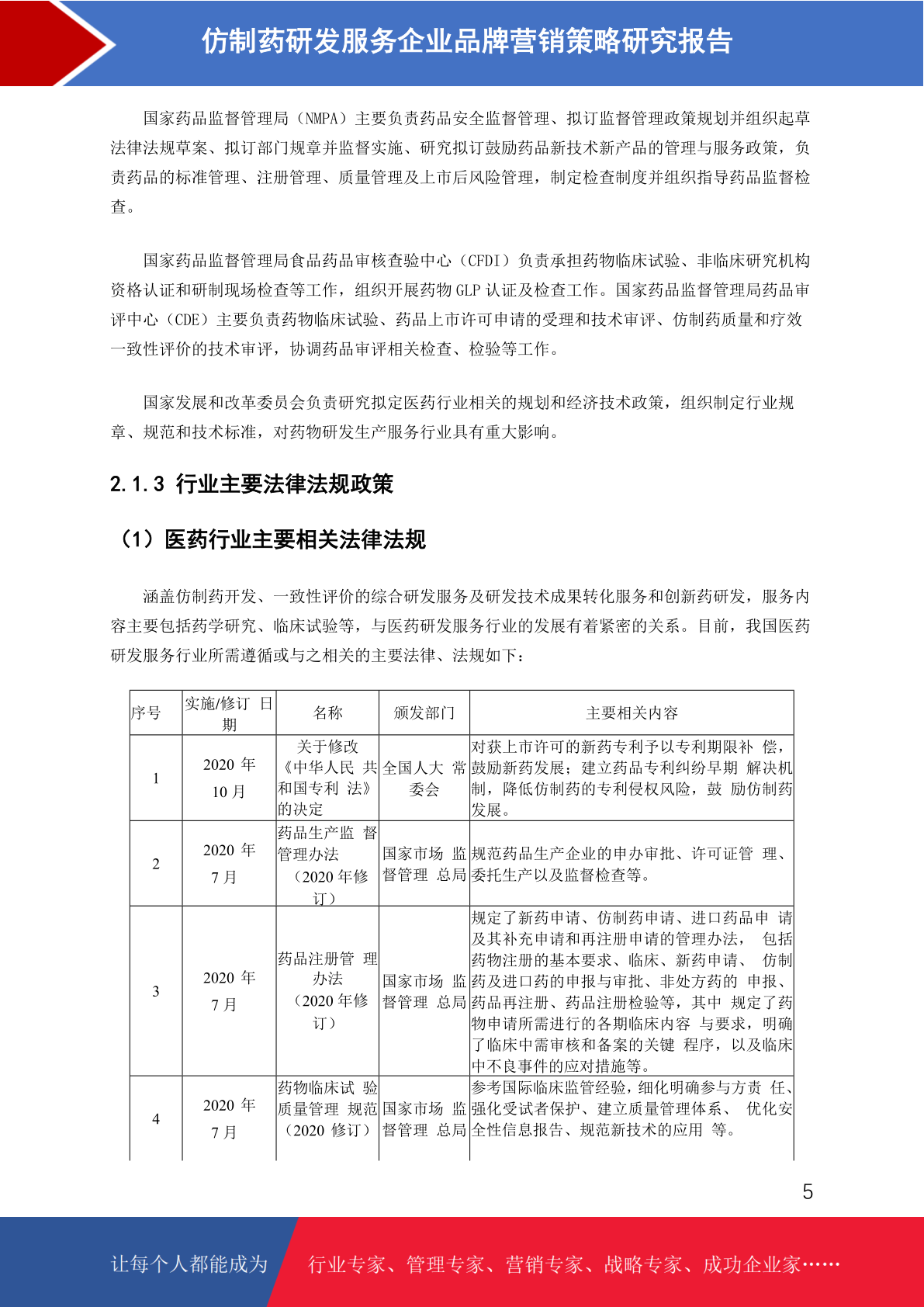 仿制药研发服务企业品牌营销策略研究报告

国家药品监督管理局（NMPA）主要负责药品安全监督管理、拟订监督管理政策规划并组织起草法律法规草案、拟订部门规章并监督实施、研究拟订鼓励药品新技术新产品的管理与服务政策，负责药品的标准管理、注册管理、质量管理及上市后风险管理，制定检查制度并组织指导药品监督检查。

国家药品监督管理局食品药品审核查验中心（CFDI）负责承担药物临床试验、非临床研究机构资格认证和研制现场检查等工作，组织开展药物 GLP 认证及检查工作。国家药品监督管理局药品审评中心（CDE）主要负责药物临床试验、药品上市许可申请的受理和技术审评、仿制药质量和疗效一致性评价的技术审评，协调药品审评相关检查、检验等工作。

国家发展和改革委员会负责研究拟定医药行业相关的规划和经济技术政策，组织制定行业规章、规范和技术标准，对药物研发生产服务行业具有重大影响。

2.1.3 行业主要法律法规政策

（1）医药行业主要相关法律法规

涵盖仿制药开发、一致性评价的综合研发服务及研发技术成果转化服务和创新药研发，服务内容主要包括药学研究、临床试验等，与医药研发服务行业的发展有着紧密的关系。目前，我国医药研发服务行业所需遵循或与之相关的主要法律、法规如下：

| 序号 | 实施/修订 日期 | 名称 | 颁发部门 | 主要相关内容 |
|---|---|---|---|---|
| 1 | 2020 年 10 月 | 关于修改《中华人民 共和国专利 法》的决定 | 全国人大 常委会 | 对获上市许可的新药专利予以专利期限补 偿，鼓励新药发展；建立药品专利纠纷早期 解决机制，降低仿制药的专利侵权风险，鼓 励仿制药发展。 |
| 2 | 2020 年 7 月 | 药品生产监 督管理办法（2020 年修订） | 国家市场 监督管理 总局 | 规范药品生产企业的申办审批、许可证管 理、委托生产以及监督检查等。 |
| 3 | 2020 年 7 月 | 药品注册管 理办法（2020 年修订） | 国家市场 监督管理 总局 | 规定了新药申请、仿制药申请、进口药品申 请及其补充申请和再注册申请的管理办法， 包括药物注册的基本要求、临床、新药申请、 仿制药及进口药的申报与审批、非处方药的 申报、药品再注册、药品注册检验等，其中 规定了药物申请所需进行的各期临床内容 与要求，明确了临床中需审核和备案的关键 程序，以及临床中不良事件的应对措施等。 |
| 4 | 2020 年 7 月 | 药物临床试 验质量管理 规范（2020 修订） | 国家市场 监督管理 总局 | 参考国际临床监管经验，细化明确参与方责 任、强化受试者保护、建立质量管理体系、 优化安全性信息报告、规范新技术的应用 等。 |

5

让每个人都能成为 行业专家、管理专家、营销专家、战略专家、成功企业家……